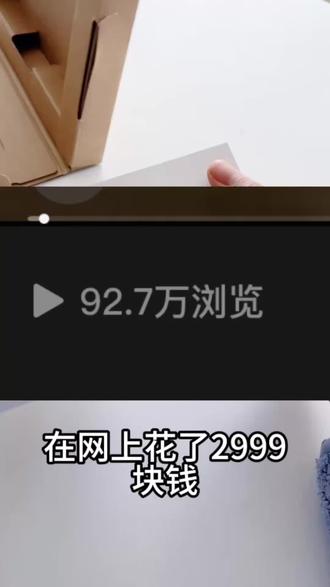 92.7万浏览

在网上花了2999块钱